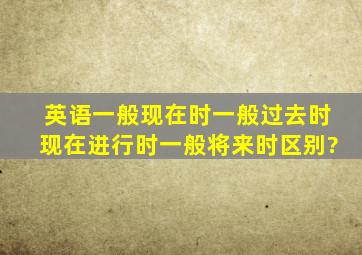 英语一般现在时一般过去时现在进行时一般将来时区别?